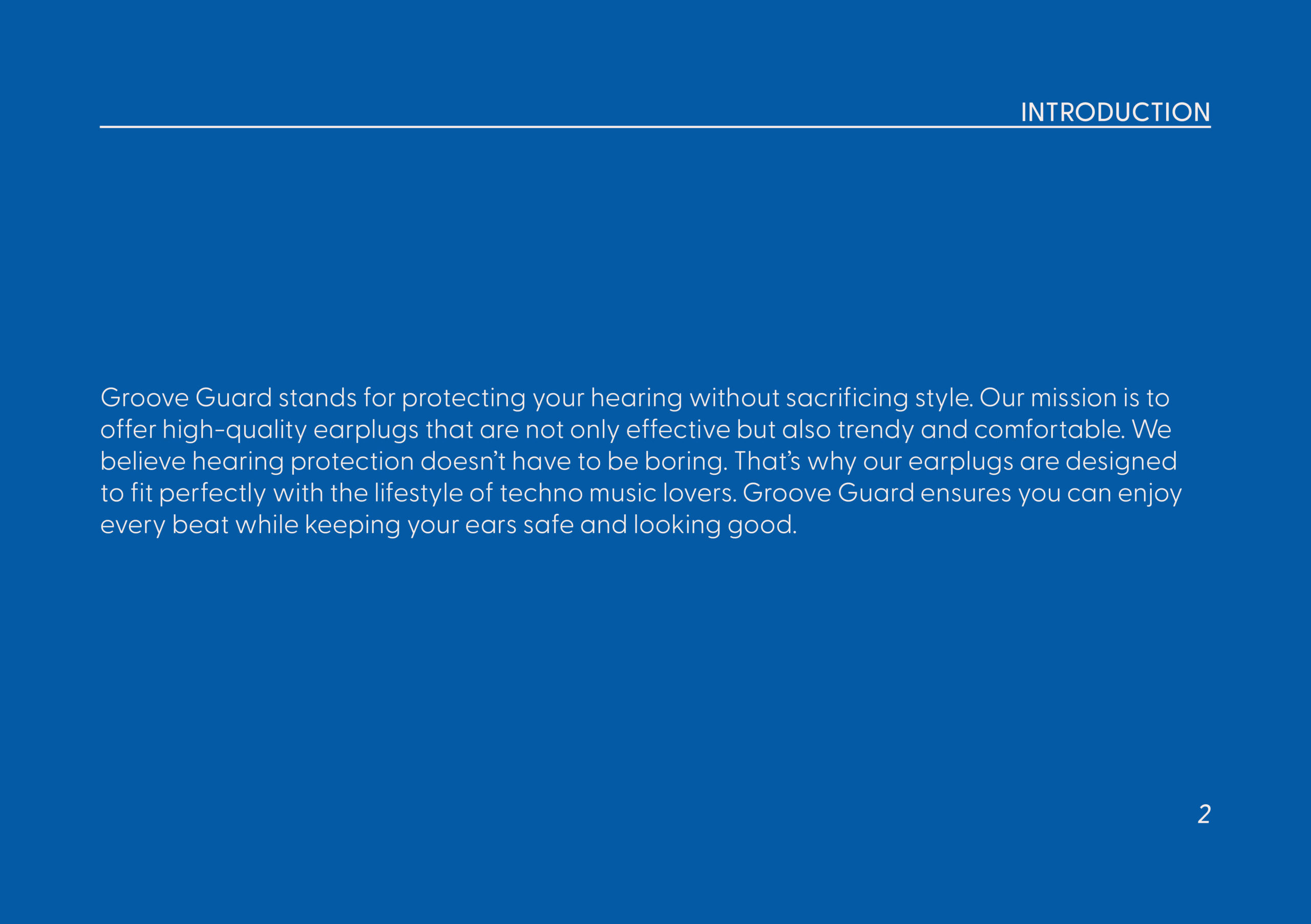 INTRODUCTION

Groove Guard stands for protecting your hearing without sacrificing style. Our mission is to offer high-quality earplugs that are not only effective but also trendy and comfortable. We believe hearing protection doesn't have to be boring. That's why our earplugs are designed to fit perfectly with the lifestyle of techno music lovers. Groove Guard ensures you can enjoy every beat while keeping your ears safe and looking good.

2